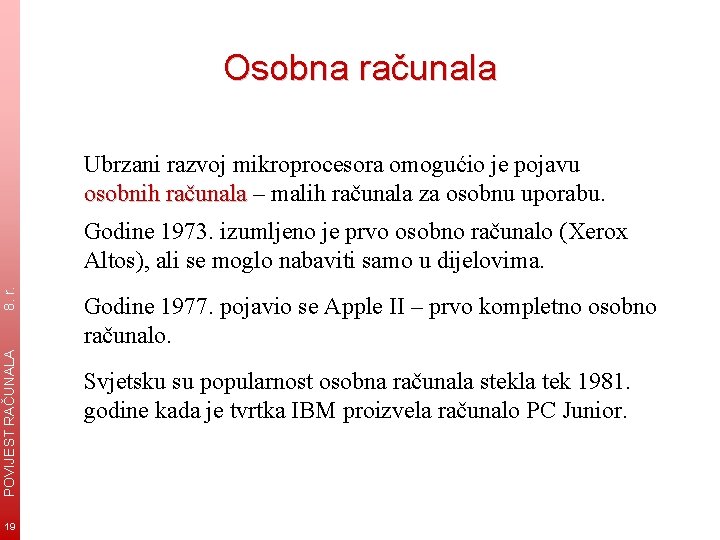 Osobna računala

Ubrzani razvoj mikroprocesora omogućio je pojavu osobnih računala – malih računala za osobnu uporabu.

Godine 1973. izumljeno je prvo osobno računalo (Xerox Altos), ali se moglo nabaviti samo u dijelovima.

Godine 1977. pojavio se Apple II – prvo kompletno osobno računalo.

Svjetsku su popularnost osobna računala stekla tek 1981. godine kada je tvrtka IBM proizvela računalo PC Junior.

POVIJEST RAČUNALA 8. r.

19